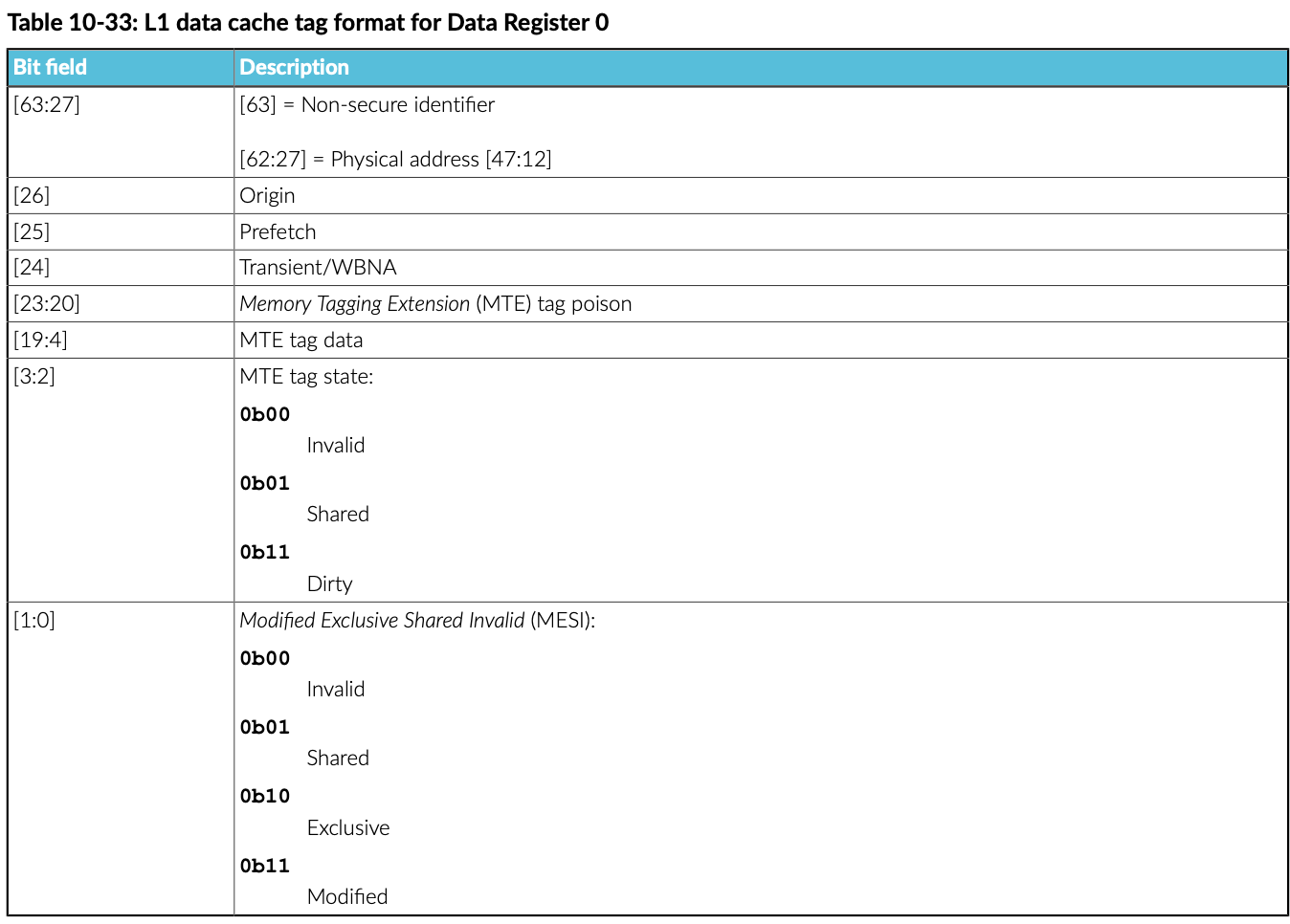 Table 10-33: L1 data cache tag format for Data Register 0

| Bit field | Description |
|---|---|
| [63:27] | [63] = Non-secure identifier [62:27] = Physical address [47:12] |
| [26] | Origin |
| [25] | Prefetch |
| [24] | Transient/WBNA |
| [23:20] | Memory Tagging Extension (MTE) tag poison |
| [19:4] | MTE tag data |
| [3:2] | MTE tag state: 0b00 Invalid 0b01 Shared 0b11 Dirty |
| [1:0] | Modified Exclusive Shared Invalid (MESI): 0b00 Invalid 0b01 Shared 0b10 Exclusive 0b11 Modified |